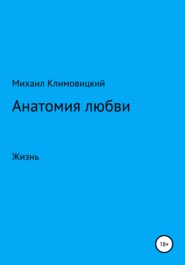 Михаил Климовицкий

Анатомия любви

Жизнь

18+